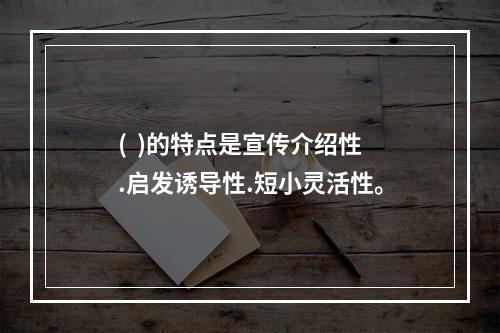 ( )的特点是宣传介绍性.启发诱导性.短小灵活性。